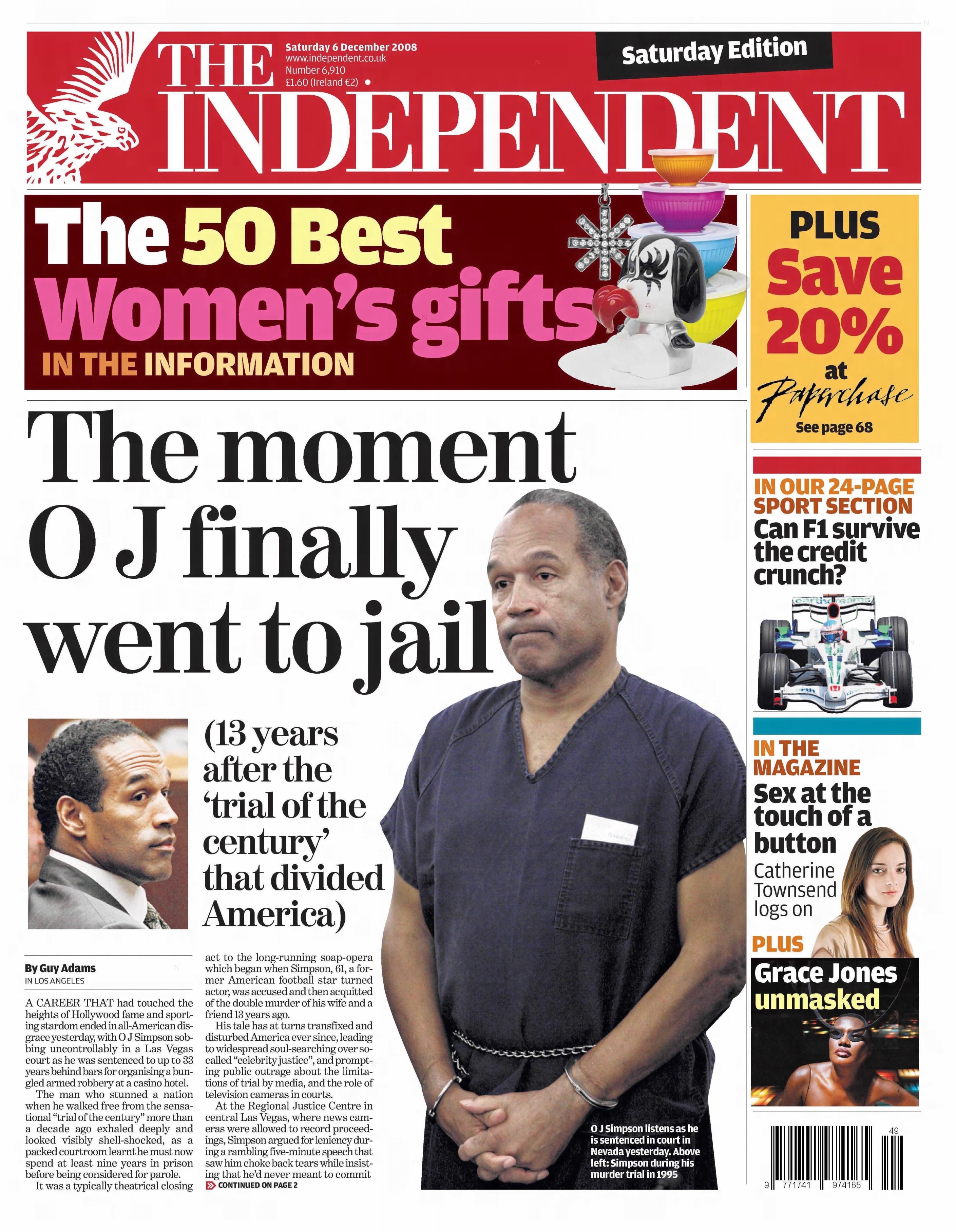 THE INDEPENDENT

Saturday 6 December 2008
www.independent.co.uk
Number 6,910
£1.60 (Ireland €2)

Saturday Edition

The 50 Best Women's gifts
IN THE INFORMATION

PLUS
Save 20%
at
Paperchase
See page 68

The moment O J finally went to jail

(13 years after the 'trial of the century' that divided America)

By Guy Adams
IN LOS ANGELES

A CAREER THAT had touched the heights of Hollywood fame and sporting stardom ended in all-American disgrace yesterday, with O J Simpson sobbing uncontrollably in a Las Vegas court as he was sentenced to up to 33 years behind bars for organising a bungled armed robbery at a casino hotel.

The man who stunned a nation when he walked free from the sensational "trial of the century" more than a decade ago exhaled deeply and looked visibly shell-shocked, as a packed courtroom learnt he must now spend at least nine years in prison before being considered for parole.

It was a typically theatrical closing act to the long-running soap-opera which began when Simpson, 61, a former American football star turned actor, was accused and then acquitted of the double murder of his wife and a friend 13 years ago.

His tale has at turns transfixed and disturbed America ever since, leading to widespread soul-searching over so-called "celebrity justice", and prompting public outrage about the limitations of trial by media, and the role of television cameras in courts.

At the Regional Justice Centre in central Las Vegas, where news cameras were allowed to record proceedings, Simpson argued for leniency during a rambling five-minute speech that saw him choke back tears while insisting that he'd never meant to commit
CONTINUED ON PAGE 2

O J Simpson listens as he is sentenced in court in Nevada yesterday. Above left: Simpson during his murder trial in 1995

IN OUR 24-PAGE SPORT SECTION
Can F1 survive the credit crunch?

IN THE MAGAZINE
Sex at the touch of a button
Catherine Townsend logs on
PLUS
Grace Jones unmasked

49
9 771741 974165